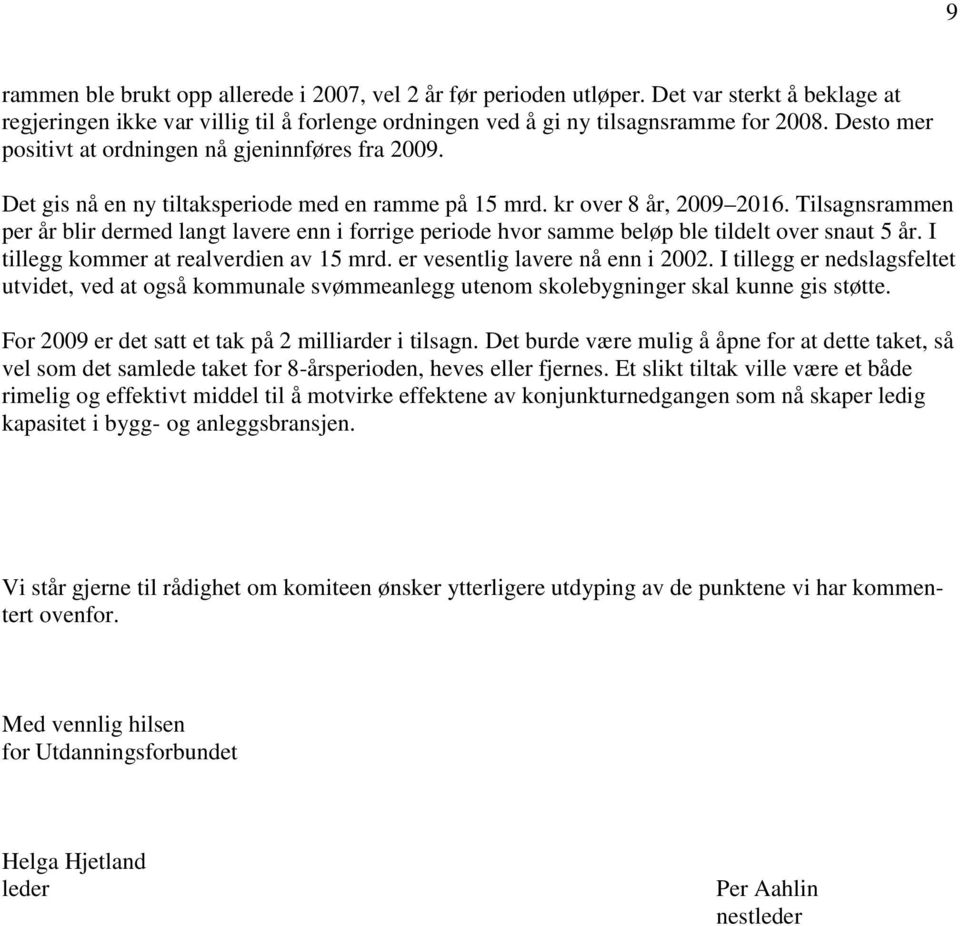 9

rammen ble brukt opp allerede i 2007, vel 2 år før perioden utløper. Det var sterkt å beklage at regjeringen ikke var villig til å forlenge ordningen ved å gi ny tilsagnsramme for 2008. Desto mer positivt at ordningen nå gjeninnføres fra 2009.

Det gis nå en ny tiltaksperiode med en ramme på 15 mrd. kr over 8 år, 2009–2016. Tilsagnsrammen per år blir dermed langt lavere enn i forrige periode hvor samme beløp ble tildelt over snaut 5 år. I tillegg kommer at realverdien av 15 mrd. er vesentlig lavere nå enn i 2002. I tillegg er nedslagsfeltet utvidet, ved at også kommunale svømmeanlegg utenom skolebygninger skal kunne gis støtte.

For 2009 er det satt et tak på 2 milliarder i tilsagn. Det burde være mulig å åpne for at dette taket, så vel som det samlede taket for 8-årsperioden, heves eller fjernes. Et slikt tiltak ville være et både rimelig og effektivt middel til å motvirke effektene av konjunkturnedgangen som nå skaper ledig kapasitet i bygg- og anleggsbransjen.

Vi står gjerne til rådighet om komiteen ønsker ytterligere utdyping av de punktene vi har kommentert ovenfor.

Med vennlig hilsen
for Utdanningsforbundet

Helga Hjetland
leder

Per Aahlin
nestleder